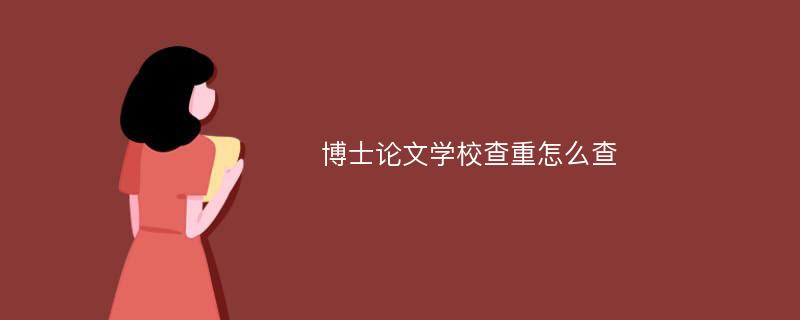 博士论文学校查重怎么查